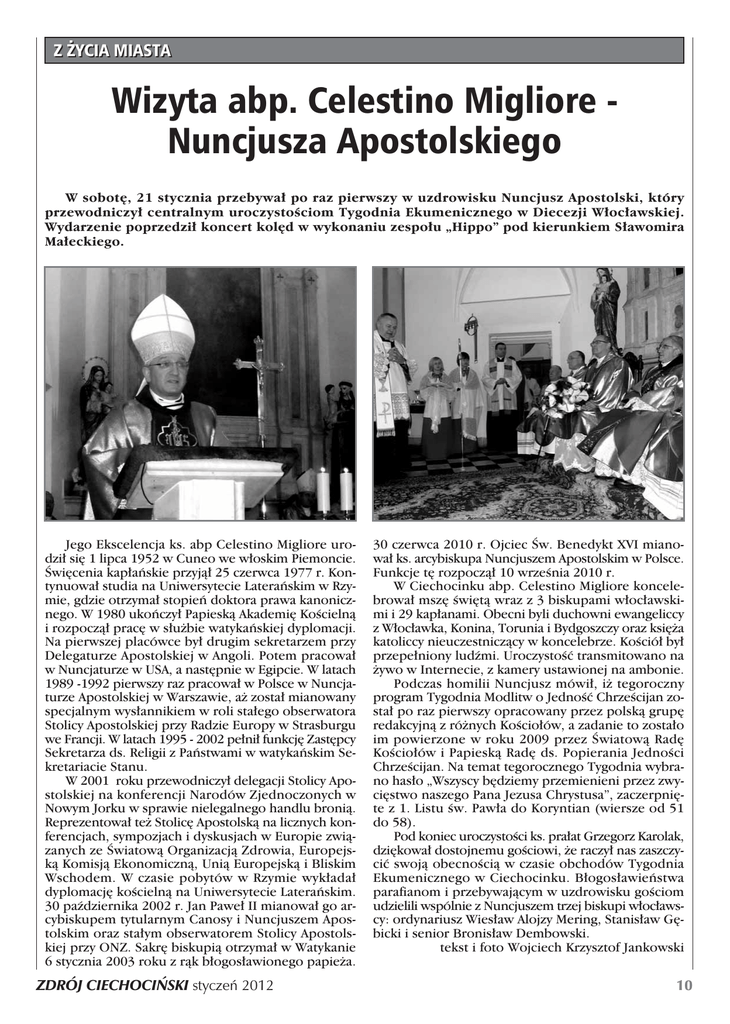 Z ŻYCIA MIASTA

Wizyta abp. Celestino Migliore - Nuncjusza Apostolskiego

W sobotę, 21 stycznia przebywał po raz pierwszy w uzdrowisku Nuncjusz Apostolski, który przewodniczył centralnym uroczystościom Tygodnia Ekumenicznego w Diecezji Włocławskiej. Wydarzenie poprzedził koncert kolęd w wykonaniu zespołu „Hippo" pod kierunkiem Sławomira Małeckiego.

Jego Ekscelencja ks. abp Celestino Migliore urodził się 1 lipca 1952 w Cuneo we włoskim Piemoncie. Święcenia kapłańskie przyjął 25 czerwca 1977 r. Kontynuował studia na Uniwersytecie Laterańskim w Rzymie, gdzie otrzymał stopień doktora prawa kanonicznego. W 1980 ukończył Papieską Akademię Kościelną i rozpoczął pracę w służbie watykańskiej dyplomacji. Na pierwszej placówce był drugim sekretarzem przy Delegaturze Apostolskiej w Angoli. Potem pracował w Nuncjaturze w USA, a następnie w Egipcie. W latach 1989 -1992 pierwszy raz pracował w Polsce w Nuncjaturze Apostolskiej w Warszawie, aż został mianowany specjalnym wysłannikiem w roli stałego obserwatora Stolicy Apostolskiej przy Radzie Europy w Strasburgu we Francji. W latach 1995 - 2002 pełnił funkcję Zastępcy Sekretarza ds. Religii z Państwami w watykańskim Sekretariacie Stanu.

W 2001 roku przewodniczył delegacji Stolicy Apostolskiej na konferencji Narodów Zjednoczonych w Nowym Jorku w sprawie nielegalnego handlu bronią. Reprezentował też Stolicę Apostolską na licznych konferencjach, sympozjach i dyskusjach w Europie związanych ze Światową Organizacją Zdrowia, Europejską Komisją Ekonomiczną, Unią Europejską i Bliskim Wschodem. W czasie pobytów w Rzymie wykładał dyplomację kościelną na Uniwersytecie Laterańskim. 30 października 2002 r. Jan Paweł II mianował go arcybiskupem tytularnym Canosy i Nuncjuszem Apostolskim oraz stałym obserwatorem Stolicy Apostolskiej przy ONZ. Sakrę biskupią otrzymał w Watykanie 6 stycznia 2003 roku z rąk błogosławionego papieża. 30 czerwca 2010 r. Ojciec Św. Benedykt XVI mianował ks. arcybiskupa Nuncjuszem Apostolskim w Polsce. Funkcje tę rozpoczął 10 września 2010 r.

W Ciechocinku abp. Celestino Migliore koncelebrował mszę świętą wraz z 3 biskupami włocławskimi i 29 kapłanami. Obecni byli duchowni ewangeliccy z Włocławka, Konina, Torunia i Bydgoszczy oraz księża katoliccy nieuczestniczący w koncelebrze. Kościół był przepełniony ludźmi. Uroczystość transmitowano na żywo w Internecie, z kamery ustawionej na ambonie.

Podczas homilii Nuncjusz mówił, iż tegoroczny program Tygodnia Modlitw o Jedność Chrześcijan został po raz pierwszy opracowany przez polską grupę redakcyjną z różnych Kościołów, a zadanie to zostało im powierzone w roku 2009 przez Światową Radę Kościołów i Papieską Radę ds. Popierania Jedności Chrześcijan. Na temat tegorocznego Tygodnia wybrano hasło „Wszyscy będziemy przemienieni przez zwycięstwo naszego Pana Jezusa Chrystusa", zaczerpnięte z 1. Listu św. Pawła do Koryntian (wiersze od 51 do 58).

Pod koniec uroczystości ks. prałat Grzegorz Karolak, dziękował dostojnemu gościowi, że raczył nas zaszczycić swoją obecnością w czasie obchodów Tygodnia Ekumenicznego w Ciechocinku. Błogosławieństwa parafianom i przebywającym w uzdrowisku gościom udzielili wspólnie z Nuncjuszem trzej biskupi włocławscy: ordynariusz Wiesław Alojzy Mering, Stanisław Gębicki i senior Bronisław Dembowski.

tekst i foto Wojciech Krzysztof Jankowski

ZDRÓJ CIECHOCIŃSKI styczeń 2012 10